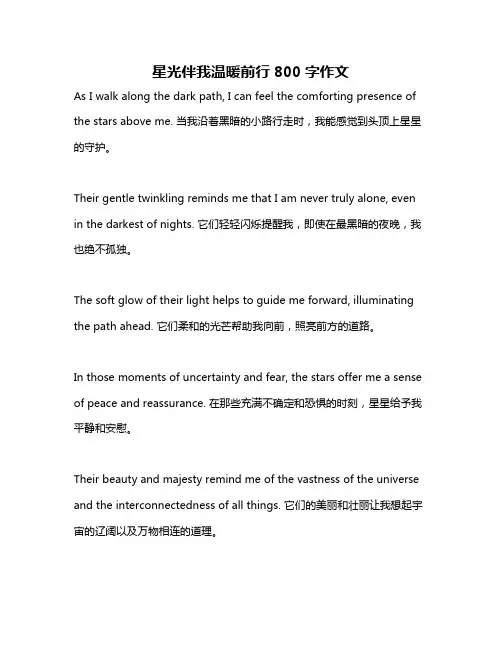 星光伴我温暖前行 800 字作文

As I walk along the dark path, I can feel the comforting presence of the stars above me. 当我沿着黑暗的小路行走时，我能感觉到头顶上星星的守护。

Their gentle twinkling reminds me that I am never truly alone, even in the darkest of nights. 它们轻轻闪烁提醒我，即使在最黑暗的夜晚，我也绝不孤独。

The soft glow of their light helps to guide me forward, illuminating the path ahead. 它们柔和的光芒帮助我向前，照亮前方的道路。

In those moments of uncertainty and fear, the stars offer me a sense of peace and reassurance. 在那些充满不确定和恐惧的时刻，星星给予我平静和安慰。

Their beauty and majesty remind me of the vastness of the universe and the interconnectedness of all things. 它们的美丽和壮丽让我想起宇宙的辽阔以及万物相连的道理。